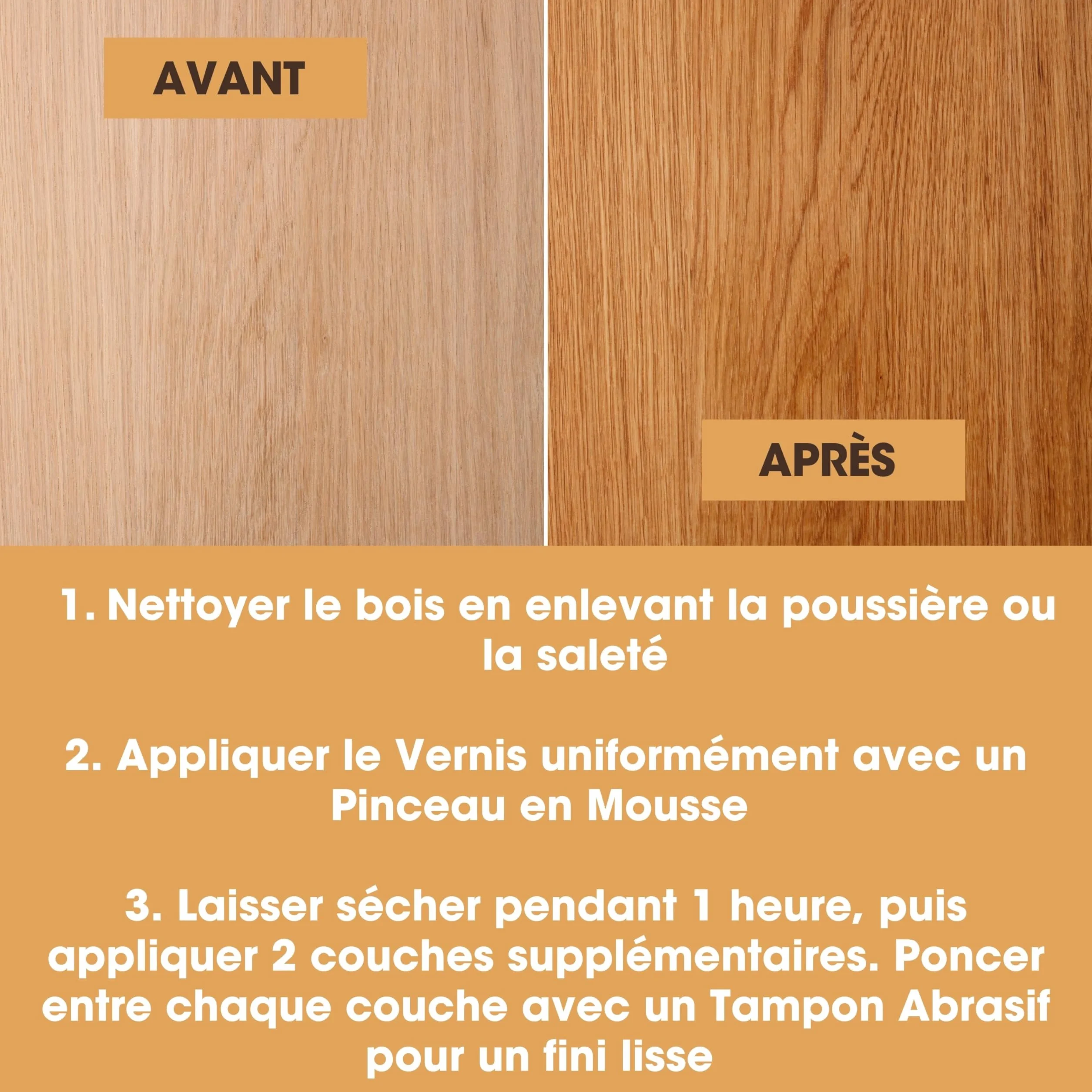 AVANT

APRÈS

1. Nettoyer le bois en enlevant la poussière ou la saleté

2. Appliquer le Vernis uniformément avec un Pinceau en Mousse

3. Laisser sécher pendant 1 heure, puis appliquer 2 couches supplémentaires. Poncer entre chaque couche avec un Tampon Abrasif pour un fini lisse